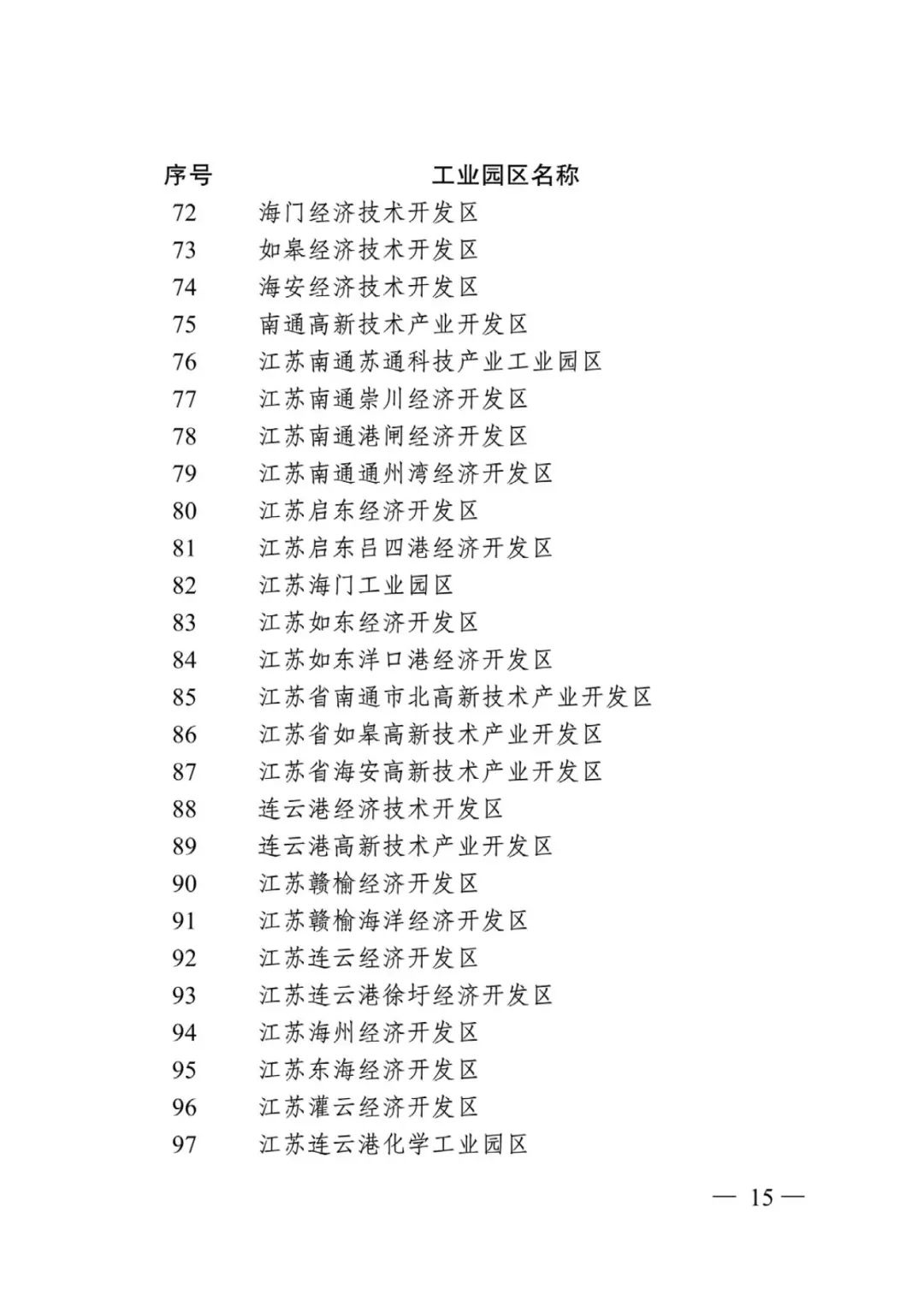 | 序号 | 工业园区名称 |
|---|---|
| 72 | 海门经济技术开发区 |
| 73 | 如皋经济技术开发区 |
| 74 | 海安经济技术开发区 |
| 75 | 南通高新技术产业开发区 |
| 76 | 江苏南通苏通科技产业工业园区 |
| 77 | 江苏南通崇川经济开发区 |
| 78 | 江苏南通港闸经济开发区 |
| 79 | 江苏南通通州湾经济开发区 |
| 80 | 江苏启东经济开发区 |
| 81 | 江苏启东吕四港经济开发区 |
| 82 | 江苏海门工业园区 |
| 83 | 江苏如东经济开发区 |
| 84 | 江苏如东洋口港经济开发区 |
| 85 | 江苏省南通市北高新技术产业开发区 |
| 86 | 江苏省如皋高新技术产业开发区 |
| 87 | 江苏省海安高新技术产业开发区 |
| 88 | 连云港经济技术开发区 |
| 89 | 连云港高新技术产业开发区 |
| 90 | 江苏赣榆经济开发区 |
| 91 | 江苏赣榆海洋经济开发区 |
| 92 | 江苏连云经济开发区 |
| 93 | 江苏连云港徐圩经济开发区 |
| 94 | 江苏海州经济开发区 |
| 95 | 江苏东海经济开发区 |
| 96 | 江苏灌云经济开发区 |
| 97 | 江苏连云港化学工业园区 |

— 15 —